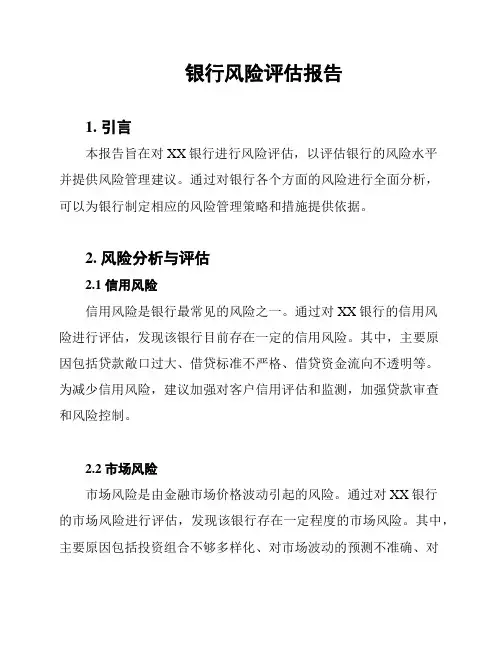 银行风险评估报告

1. 引言

本报告旨在对 XX 银行进行风险评估，以评估银行的风险水平并提供风险管理建议。通过对银行各个方面的风险进行全面分析，可以为银行制定相应的风险管理策略和措施提供依据。

2. 风险分析与评估

2.1 信用风险

信用风险是银行最常见的风险之一。通过对 XX 银行的信用风险进行评估，发现该银行目前存在一定的信用风险。其中，主要原因包括贷款敞口过大、借贷标准不严格、借贷资金流向不透明等。为减少信用风险，建议加强对客户信用评估和监测，加强贷款审查和风险控制。

2.2 市场风险

市场风险是由金融市场价格波动引起的风险。通过对 XX 银行的市场风险进行评估，发现该银行存在一定程度的市场风险。其中，主要原因包括投资组合不够多样化、对市场波动的预测不准确、对